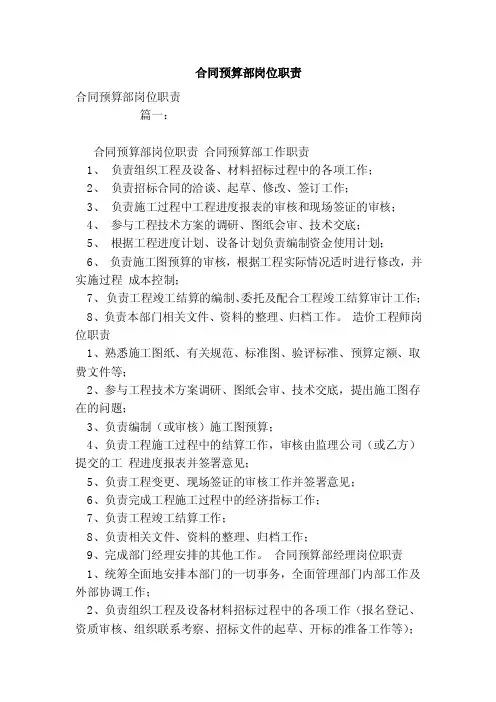 合同预算部岗位职责

合同预算部岗位职责

篇一：

合同预算部岗位职责 合同预算部工作职责

1、 负责组织工程及设备、材料招标过程中的各项工作；

2、 负责招标合同的洽谈、起草、修改、签订工作；

3、 负责施工过程中工程进度报表的审核和现场签证的审核；

4、 参与工程技术方案的调研、图纸会审、技术交底；

5、 根据工程进度计划、设备计划负责编制资金使用计划；

6、 负责施工图预算的审核，根据工程实际情况适时进行修改，并实施过程 成本控制；

7、负责工程竣工结算的编制、委托及配合工程竣工结算审计工作；

8、负责本部门相关文件、资料的整理、归档工作。 造价工程师岗位职责

1、熟悉施工图纸、有关规范、标准图、验评标准、预算定额、取费文件等；

2、参与工程技术方案调研、图纸会审、技术交底，提出施工图存在的问题；

3、负责编制（或审核）施工图预算；

4、负责工程施工过程中的结算工作，审核由监理公司（或乙方）提交的工 程进度报表并签署意见；

5、负责工程变更、现场签证的审核工作并签署意见；

6、负责完成工程施工过程中的经济指标工作；

7、负责工程竣工结算工作；

8、负责相关文件、资料的整理、归档工作；

9、完成部门经理安排的其他工作。 合同预算部经理岗位职责

1、统筹全面地安排本部门的一切事务，全面管理部门内部工作及外部协调工作；

2、负责组织工程及设备材料招标过程中的各项工作（报名登记、资质审核、组织联系考察、招标文件的起草、开标的准备工作等）；